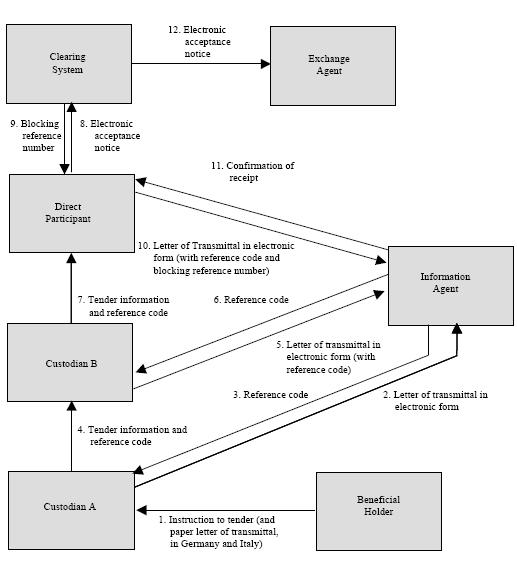 Clearing System

12. Electronic acceptance notice

Exchange Agent

9. Blocking reference number

8. Electronic acceptance notice

11. Confirmation of receipt

Direct Participant

10. Letter of Transmittal in electronic form (with reference code and blocking reference number)

Information Agent

7. Tender information and reference code

6. Reference code

Custodian B

5. Letter of transmittal in electronic form (with reference code)

3. Reference code

2. Letter of transmittal in electronic form

4. Tender information and reference code

Custodian A

Beneficial Holder

1. Instruction to tender (and paper letter of transmittal, in Germany and Italy)